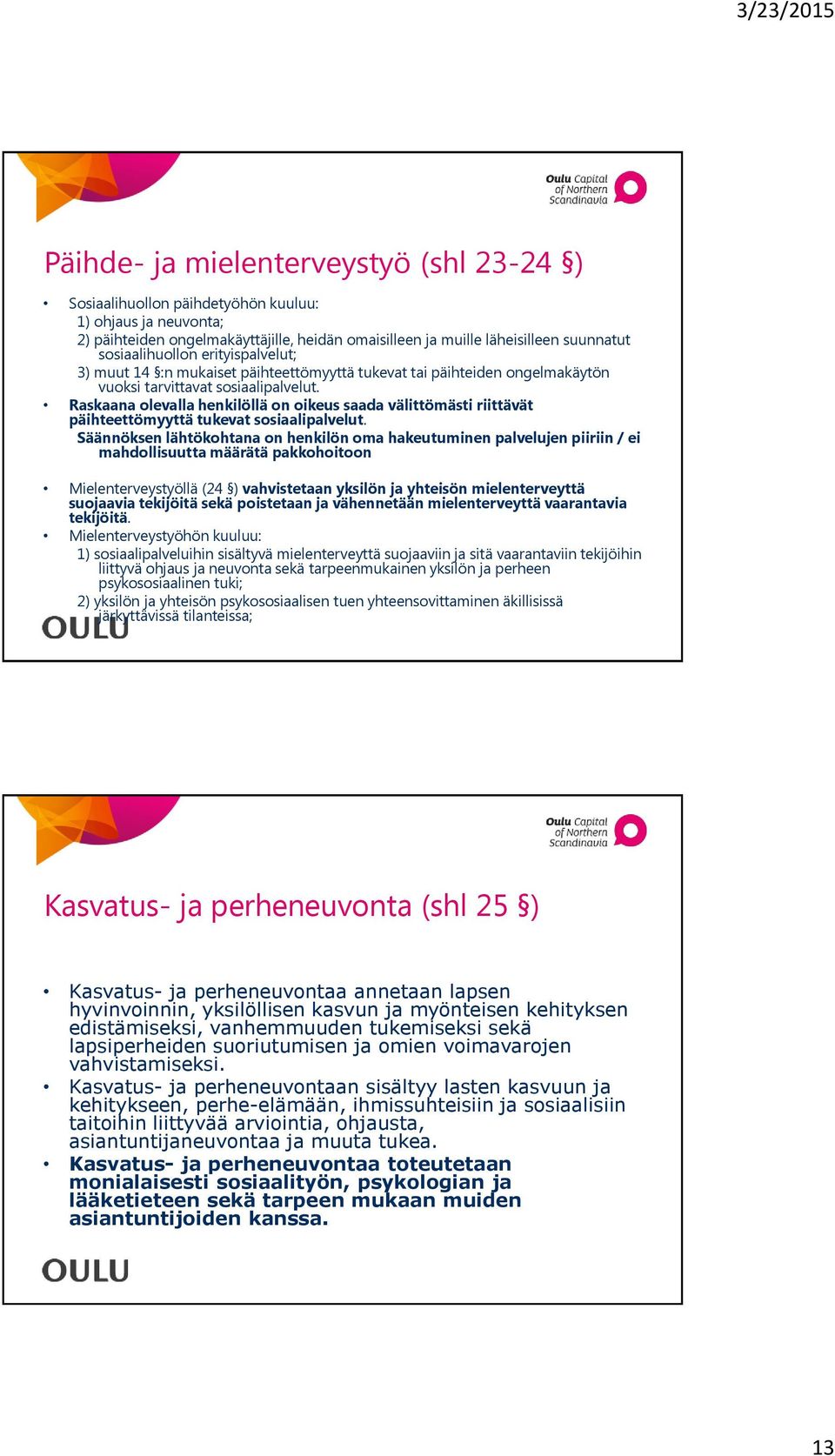 3/23/2015

Oulu Capital of Northern Scandinavia

Päihde- ja mielenterveystyö (shl 23-24 §)

• Sosiaalihuollon päihdetyöhön kuuluu:
1) ohjaus ja neuvonta;
2) päihteiden ongelmakäyttäjille, heidän omaisilleen ja muille läheisilleen suunnatut sosiaalihuollon erityispalvelut;
3) muut 14 §:n mukaiset päihteettömyyttä tukevat tai päihteiden ongelmakäytön vuoksi tarvittavat sosiaalipalvelut.
• Raskaana olevalla henkilöllä on oikeus saada välittömästi riittävät päihteettömyyttä tukevat sosiaalipalvelut.
Säännöksen lähtökohtana on henkilön oma hakeutuminen palvelujen piiriin / ei mahdollisuutta määrätä pakkohoitoon

• Mielenterveystyöllä (24 §) vahvistetaan yksilön ja yhteisön mielenterveyttä suojaavia tekijöitä sekä poistetaan ja vähennetään mielenterveyttä vaarantavia tekijöitä.
• Mielenterveystyöhön kuuluu:
1) sosiaalipalveluihin sisältyvä mielenterveyttä suojaaviin ja sitä vaarantaviin tekijöihin liittyvä ohjaus ja neuvonta sekä tarpeenmukainen yksilön ja perheen psykososiaalinen tuki;
2) yksilön ja yhteisön psykososiaalisen tuen yhteensovittaminen äkillisissä järkyttävissä tilanteissa;

OULU

Oulu Capital of Northern Scandinavia

Kasvatus- ja perheneuvonta (shl 25 §)

• Kasvatus- ja perheneuvontaa annetaan lapsen hyvinvoinnin, yksilöllisen kasvun ja myönteisen kehityksen edistämiseksi, vanhemmuuden tukemiseksi sekä lapsiperheiden suoriutumisen ja omien voimavarojen vahvistamiseksi.
• Kasvatus- ja perheneuvontaan sisältyy lasten kasvuun ja kehitykseen, perhe-elämään, ihmissuhteisiin ja sosiaalisiin taitoihin liittyvää arviointia, ohjausta, asiantuntijaneuvontaa ja muuta tukea.
• Kasvatus- ja perheneuvontaa toteutetaan monialaisesti sosiaalityön, psykologian ja lääketieteen sekä tarpeen mukaan muiden asiantuntijoiden kanssa.

OULU

13